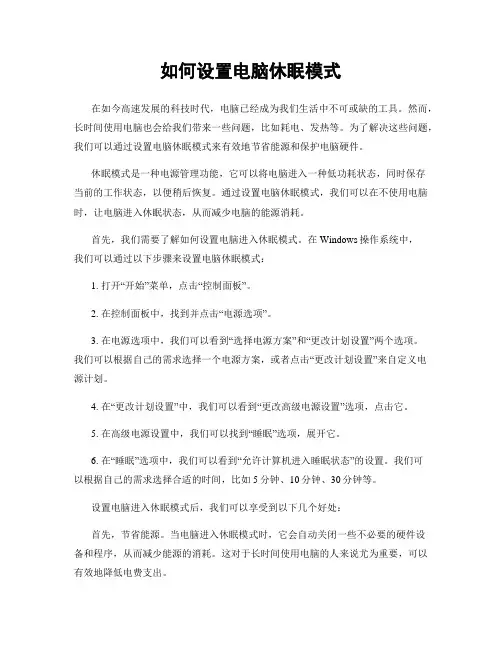 如何设置电脑休眠模式

在如今高速发展的科技时代，电脑已经成为我们生活中不可或缺的工具。然而，长时间使用电脑也会给我们带来一些问题，比如耗电、发热等。为了解决这些问题，我们可以通过设置电脑休眠模式来有效地节省能源和保护电脑硬件。

休眠模式是一种电源管理功能，它可以将电脑进入一种低功耗状态，同时保存当前的工作状态，以便稍后恢复。通过设置电脑休眠模式，我们可以在不使用电脑时，让电脑进入休眠状态，从而减少电脑的能源消耗。

首先，我们需要了解如何设置电脑进入休眠模式。在 Windows 操作系统中，我们可以通过以下步骤来设置电脑休眠模式：

1. 打开“开始”菜单，点击“控制面板”。

2. 在控制面板中，找到并点击“电源选项”。

3. 在电源选项中，我们可以看到“选择电源方案”和“更改计划设置”两个选项。我们可以根据自己的需求选择一个电源方案，或者点击“更改计划设置”来自定义电源计划。

4. 在“更改计划设置”中，我们可以看到“更改高级电源设置”选项，点击它。

5. 在高级电源设置中，我们可以找到“睡眠”选项，展开它。

6. 在“睡眠”选项中，我们可以看到“允许计算机进入睡眠状态”的设置。我们可以根据自己的需求选择合适的时间，比如 5 分钟、10 分钟、30 分钟等。

设置电脑进入休眠模式后，我们可以享受到以下几个好处：

首先，节省能源。当电脑进入休眠模式时，它会自动关闭一些不必要的硬件设备和程序，从而减少能源的消耗。这对于长时间使用电脑的人来说尤为重要，可以有效地降低电费支出。